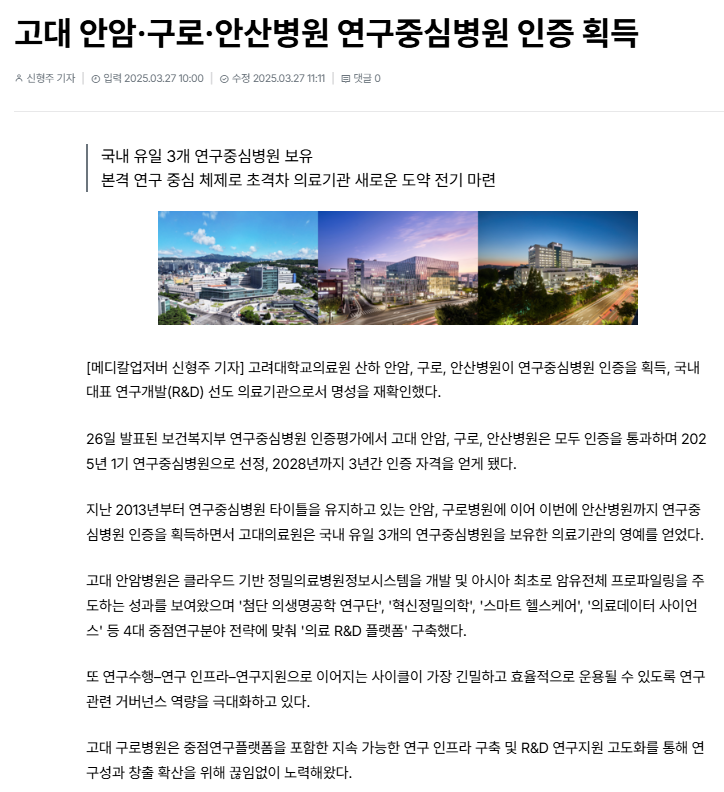 고대 안암·구로·안산병원 연구중심병원 인증 획득

신형주 기자 | 입력 2025.03.27 10:00 | 수정 2025.03.27 11:11 | 댓글 0

국내 유일 3개 연구중심병원 보유
본격 연구 중심 체제로 초격차 의료기관 새로운 도약 전기 마련

[메디칼업저버 신형주 기자] 고려대학교의료원 산하 안암, 구로, 안산병원이 연구중심병원 인증을 획득, 국내 대표 연구개발(R&D) 선도 의료기관으로서 명성을 재확인했다.

26일 발표된 보건복지부 연구중심병원 인증평가에서 고대 안암, 구로, 안산병원은 모두 인증을 통과하며 2025년 1기 연구중심병원으로 선정, 2028년까지 3년간 인증 자격을 얻게 됐다.

지난 2013년부터 연구중심병원 타이틀을 유지하고 있는 안암, 구로병원에 이어 이번에 안산병원까지 연구중심병원 인증을 획득하면서 고대의료원은 국내 유일 3개의 연구중심병원을 보유한 의료기관의 영예를 얻었다.

고대 안암병원은 클라우드 기반 정밀의료병원정보시스템을 개발 및 아시아 최초로 암유전체 프로파일링을 주도하는 성과를 보여왔으며 '첨단 의생명공학 연구단', '혁신정밀의학', '스마트 헬스케어', '의료데이터 사이언스' 등 4대 중점연구분야 전략에 맞춰 '의료 R&D 플랫폼' 구축했다.

또 연구수행–연구 인프라–연구지원으로 이어지는 사이클이 가장 긴밀하고 효율적으로 운용될 수 있도록 연구 관련 거버넌스 역량을 극대화하고 있다.

고대 구로병원은 중점연구플랫폼을 포함한 지속 가능한 연구 인프라 구축 및 R&D 연구지원 고도화를 통해 연구성과 창출 확산을 위해 끊임없이 노력해왔다.